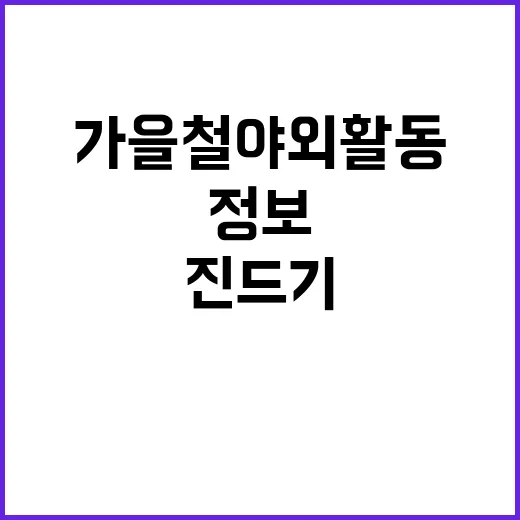 가을철야외활동
정보
진드기